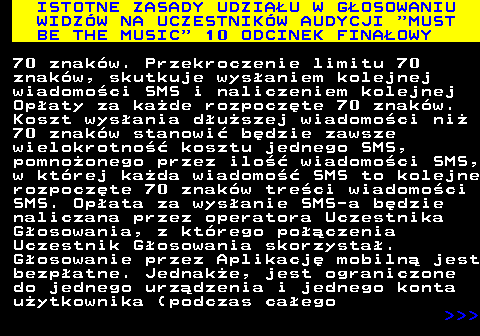 ISTOTNE ZASADY UDZIAŁU W GŁOSOWANIU WIDZÓW NA UCZESTNIKÓW AUDYCJI "MUST BE THE MUSIC" 10 ODCINEK FINAŁOWY

70 znaków. Przekroczenie limitu 70 znaków, skutkuje wysłaniem kolejnej wiadomości SMS i naliczeniem kolejnej Opłaty za każde rozpoczęte 70 znaków. Koszt wysłania dłuższej wiadomości niż 70 znaków stanowić będzie zawsze wielokrotność kosztu jednego SMS, pomnożonego przez ilość wiadomości SMS, w której każda wiadomość SMS to kolejne rozpoczęte 70 znaków treści wiadomości SMS. Opłata za wysłanie SMS-a będzie naliczana przez operatora Uczestnika Głosowania, z którego połączenia Uczestnik Głosowania skorzystał. Głosowanie przez Aplikację mobilną jest bezpłatne. Jednakże, jest ograniczone do jednego urządzenia i jednego konta użytkownika (podczas całego

>>>